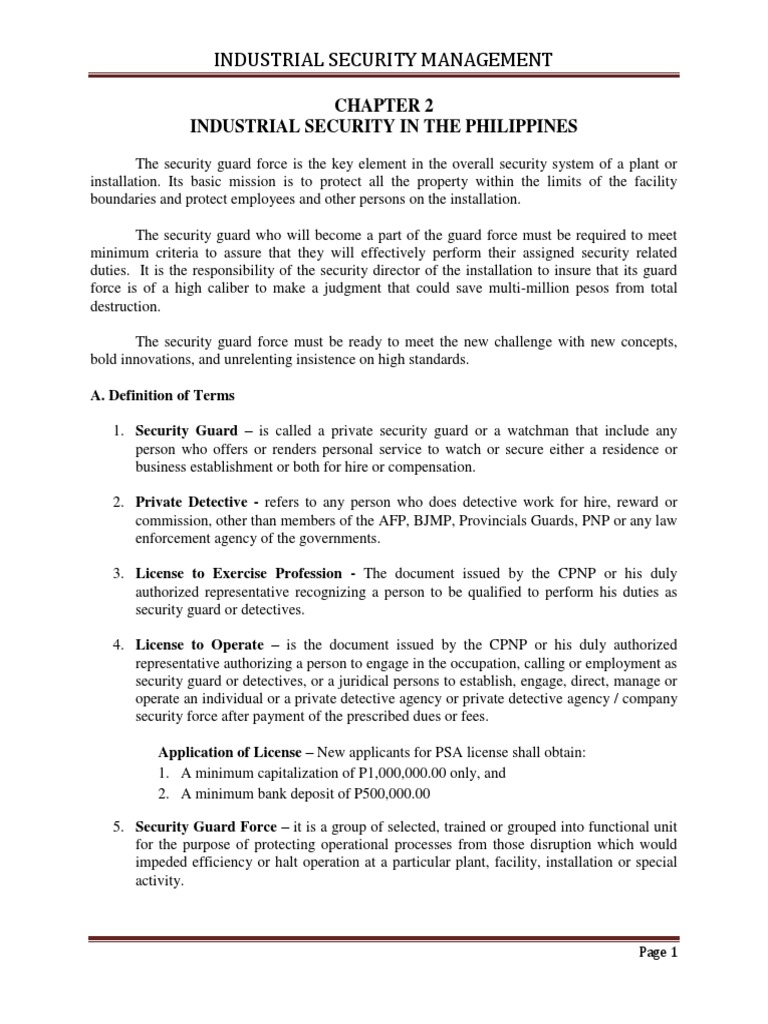 INDUSTRIAL SECURITY MANAGEMENT

CHAPTER 2
INDUSTRIAL SECURITY IN THE PHILIPPINES

The security guard force is the key element in the overall security system of a plant or installation. Its basic mission is to protect all the property within the limits of the facility boundaries and protect employees and other persons on the installation.

The security guard who will become a part of the guard force must be required to meet minimum criteria to assure that they will effectively perform their assigned security related duties. It is the responsibility of the security director of the installation to insure that its guard force is of a high caliber to make a judgment that could save multi-million pesos from total destruction.

The security guard force must be ready to meet the new challenge with new concepts, bold innovations, and unrelenting insistence on high standards.

A. Definition of Terms

1. Security Guard – is called a private security guard or a watchman that include any person who offers or renders personal service to watch or secure either a residence or business establishment or both for hire or compensation.

2. Private Detective - refers to any person who does detective work for hire, reward or commission, other than members of the AFP, BJMP, Provincials Guards, PNP or any law enforcement agency of the governments.

3. License to Exercise Profession - The document issued by the CPNP or his duly authorized representative recognizing a person to be qualified to perform his duties as security guard or detectives.

4. License to Operate – is the document issued by the CPNP or his duly authorized representative authorizing a person to engage in the occupation, calling or employment as security guard or detectives, or a juridical persons to establish, engage, direct, manage or operate an individual or a private detective agency or private detective agency / company security force after payment of the prescribed dues or fees.

Application of License – New applicants for PSA license shall obtain:
1. A minimum capitalization of P1,000,000.00 only, and
2. A minimum bank deposit of P500,000.00

5. Security Guard Force – it is a group of selected, trained or grouped into functional unit for the purpose of protecting operational processes from those disruption which would impeded efficiency or halt operation at a particular plant, facility, installation or special activity.

Page 1